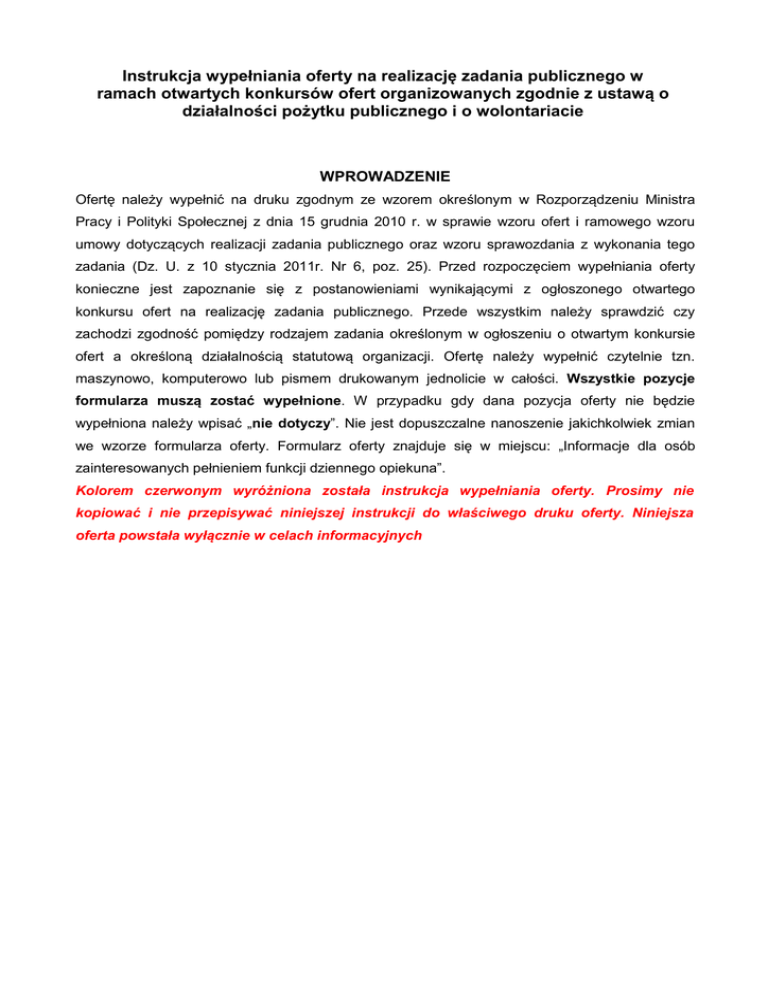 Instrukcja wypełniania oferty na realizację zadania publicznego w ramach otwartych konkursów ofert organizowanych zgodnie z ustawą o działalności pożytku publicznego i o wolontariacie

WPROWADZENIE

Ofertę należy wypełnić na druku zgodnym ze wzorem określonym w Rozporządzeniu Ministra Pracy i Polityki Społecznej z dnia 15 grudnia 2010 r. w sprawie wzoru ofert i ramowego wzoru umowy dotyczących realizacji zadania publicznego oraz wzoru sprawozdania z wykonania tego zadania (Dz. U. z 10 stycznia 2011r. Nr 6, poz. 25). Przed rozpoczęciem wypełniania oferty konieczne jest zapoznanie się z postanowieniami wynikającymi z ogłoszonego otwartego konkursu ofert na realizację zadania publicznego. Przede wszystkim należy sprawdzić czy zachodzi zgodność pomiędzy rodzajem zadania określonym w ogłoszeniu o otwartym konkursie ofert a określoną działalnością statutową organizacji. Ofertę należy wypełnić czytelnie tzn. maszynowo, komputerowo lub pismem drukowanym jednolicie w całości. Wszystkie pozycje formularza muszą zostać wypełnione. W przypadku gdy dana pozycja oferty nie będzie wypełniona należy wpisać „nie dotyczy”. Nie jest dopuszczalne nanoszenie jakichkolwiek zmian we wzorze formularza oferty. Formularz oferty znajduje się w miejscu: „Informacje dla osób zainteresowanych pełnieniem funkcji dziennego opiekuna”.

Kolorem czerwonym wyróżniona została instrukcja wypełniania oferty. Prosimy nie kopiować i nie przepisywać niniejszej instrukcji do właściwego druku oferty. Niniejsza oferta powstała wyłącznie w celach informacyjnych